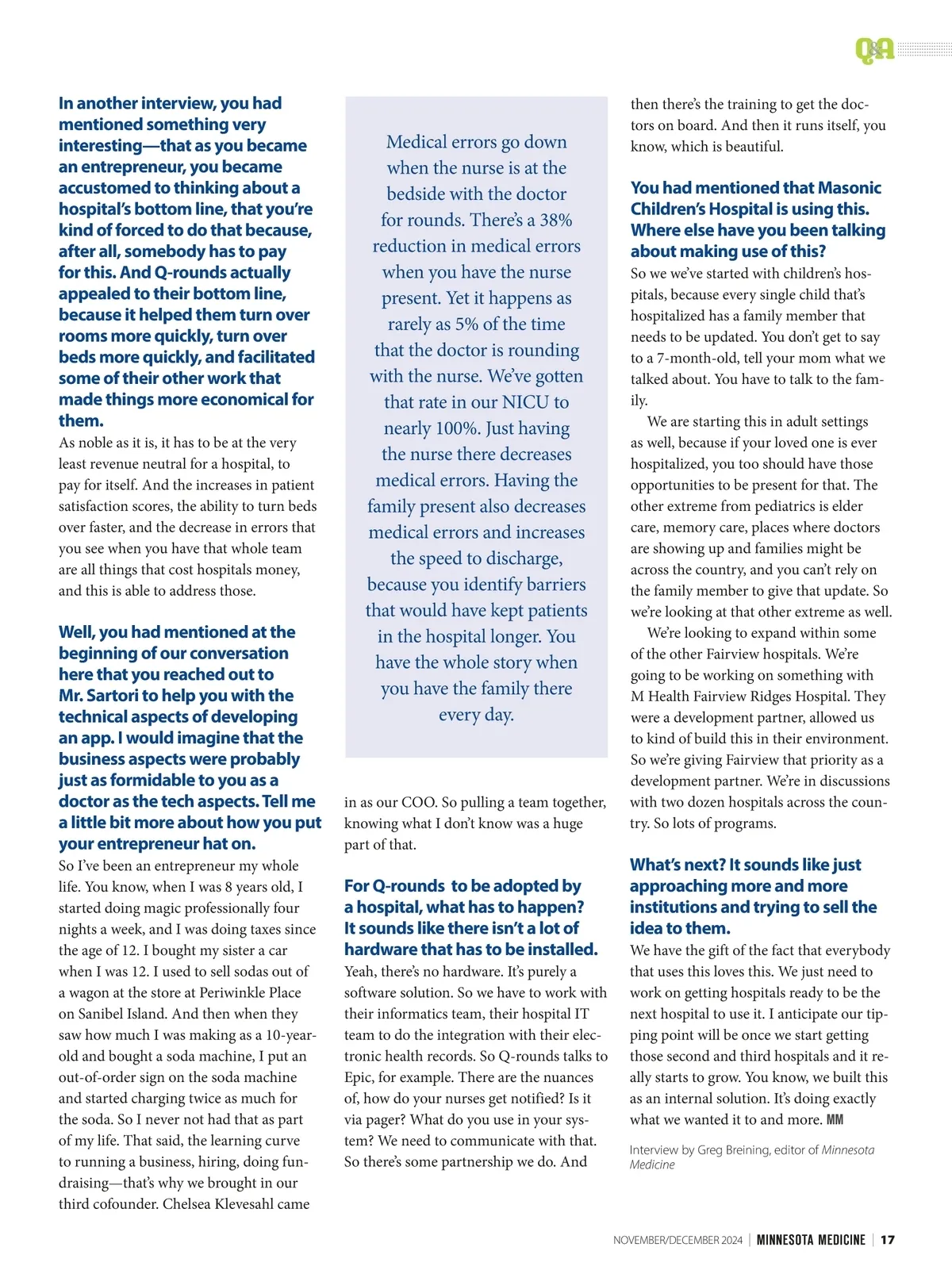 Q&A

In another interview, you had mentioned something very interesting—that as you became an entrepreneur, you became accustomed to thinking about a hospital's bottom line, that you're kind of forced to do that because, after all, somebody has to pay for this. And Q-rounds actually appealed to their bottom line, because it helped them turn over rooms more quickly, turn over beds more quickly, and facilitated some of their other work that made things more economical for them.

As noble as it is, it has to be at the very least revenue neutral for a hospital, to pay for itself. And the increases in patient satisfaction scores, the ability to turn beds over faster, and the decrease in errors that you see when you have that whole team are all things that cost hospitals money, and this is able to address those.

Well, you had mentioned at the beginning of our conversation here that you reached out to Mr. Sartori to help you with the technical aspects of developing an app. I would imagine that the business aspects were probably just as formidable to you as a doctor as the tech aspects. Tell me a little bit more about how you put your entrepreneur hat on.

So I've been an entrepreneur my whole life. You know, when I was 8 years old, I started doing magic professionally four nights a week, and I was doing taxes since the age of 12. I bought my sister a car when I was 12. I used to sell sodas out of a wagon at the store at Periwinkle Place on Sanibel Island. And then when they saw how much I was making as a 10-year-old and bought a soda machine, I put an out-of-order sign on the soda machine and started charging twice as much for the soda. So I never not had that as part of my life. That said, the learning curve to running a business, hiring, doing fundraising—that's why we brought in our third cofounder. Chelsea Klevesahl came

Medical errors go down when the nurse is at the bedside with the doctor for rounds. There's a 38% reduction in medical errors when you have the nurse present. Yet it happens as rarely as 5% of the time that the doctor is rounding with the nurse. We've gotten that rate in our NICU to nearly 100%. Just having the nurse there decreases medical errors. Having the family present also decreases medical errors and increases the speed to discharge, because you identify barriers that would have kept patients in the hospital longer. You have the whole story when you have the family there every day.

in as our COO. So pulling a team together, knowing what I don't know was a huge part of that.

For Q-rounds to be adopted by a hospital, what has to happen? It sounds like there isn't a lot of hardware that has to be installed.

Yeah, there's no hardware. It's purely a software solution. So we have to work with their informatics team, their hospital IT team to do the integration with their electronic health records. So Q-rounds talks to Epic, for example. There are the nuances of, how do your nurses get notified? Is it via pager? What do you use in your system? We need to communicate with that. So there's some partnership we do. And

then there's the training to get the doctors on board. And then it runs itself, you know, which is beautiful.

You had mentioned that Masonic Children's Hospital is using this. Where else have you been talking about making use of this?

So we we've started with children's hospitals, because every single child that's hospitalized has a family member that needs to be updated. You don't get to say to a 7-month-old, tell your mom what we talked about. You have to talk to the family.

We are starting this in adult settings as well, because if your loved one is ever hospitalized, you too should have those opportunities to be present for that. The other extreme from pediatrics is elder care, memory care, places where doctors are showing up and families might be across the country, and you can't rely on the family member to give that update. So we're looking at that other extreme as well.

We're looking to expand within some of the other Fairview hospitals. We're going to be working on something with M Health Fairview Ridges Hospital. They were a development partner, allowed us to kind of build this in their environment. So we're giving Fairview that priority as a development partner. We're in discussions with two dozen hospitals across the country. So lots of programs.

What's next? It sounds like just approaching more and more institutions and trying to sell the idea to them.

We have the gift of the fact that everybody that uses this loves this. We just need to work on getting hospitals ready to be the next hospital to use it. I anticipate our tipping point will be once we start getting those second and third hospitals and it really starts to grow. You know, we built this as an internal solution. It's doing exactly what we wanted it to and more. MM

Interview by Greg Breining, editor of Minnesota Medicine

NOVEMBER/DECEMBER 2024 | MINNESOTA MEDICINE | 17